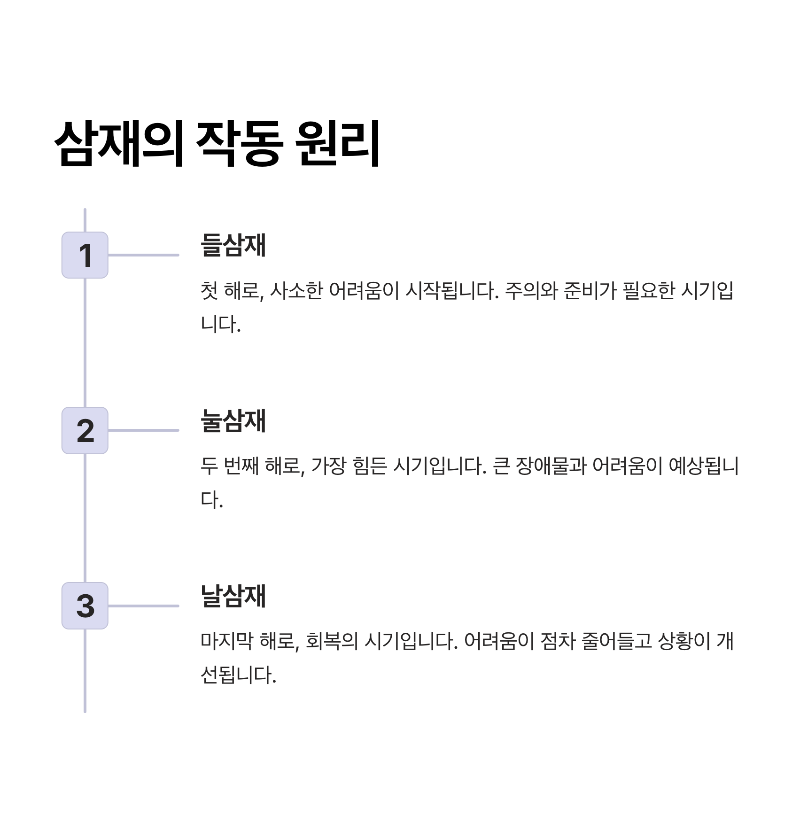 삼재의 작동 원리

1

들삼재

첫 해로, 사소한 어려움이 시작됩니다. 주의와 준비가 필요한 시기입니다.

2

눌삼재

두 번째 해로, 가장 힘든 시기입니다. 큰 장애물과 어려움이 예상됩니다.

3

날삼재

마지막 해로, 회복의 시기입니다. 어려움이 점차 줄어들고 상황이 개선됩니다.